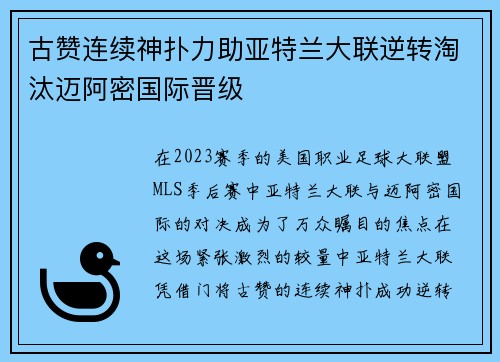 古赞连续神扑力助亚特兰大联逆转淘汰迈阿密国际晋级

在2023赛季的美国职业足球大联盟MLS季后赛中亚特兰大联与迈阿密国际的对决成为了万众瞩目的焦点在这场紧张激烈的较量中亚特兰大联凭借门将古赞的连续神扑成功逆转